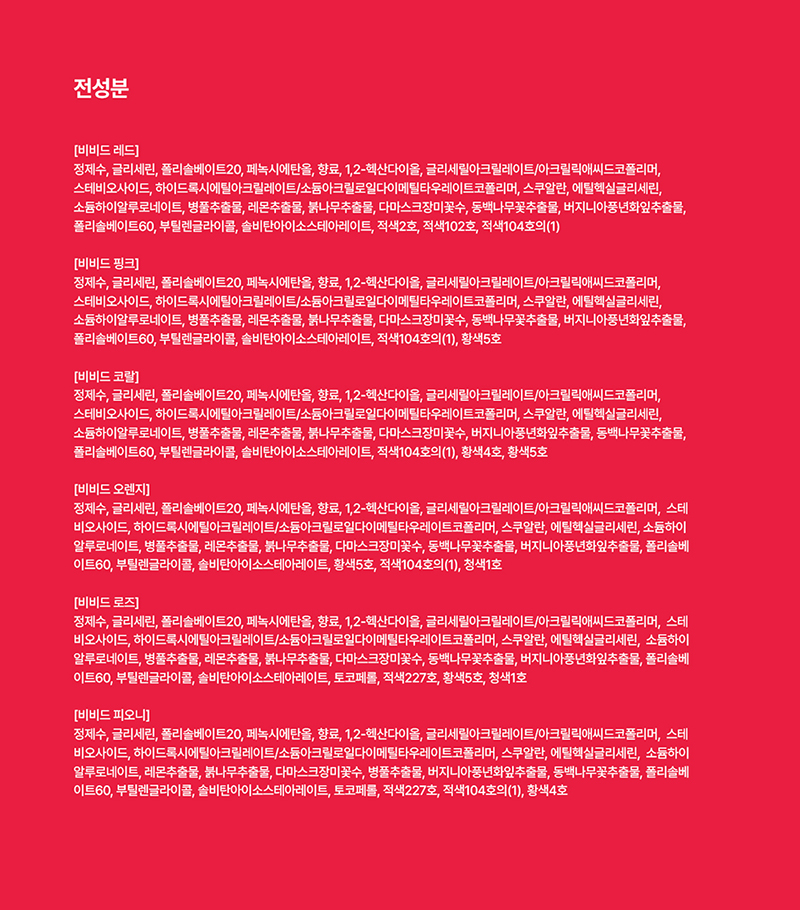 전성분

[비비드 레드]
정제수, 글리세린, 폴리솔베이트20, 페녹시에탄올, 향료, 1,2-헥산다이올, 글리세릴아크릴레이트/아크릴릭애씨드코폴리머, 스테비오사이드, 하이드록시에틸아크릴레이트/소듐아크릴로일다이메틸타우레이트코폴리머, 스쿠알란, 에틸헥실글리세린, 소듐하이알루로네이트, 병풀추출물, 레몬추출물, 붉나무추출물, 다마스크장미꽃수, 동백나무꽃추출물, 버지니아풍년화잎추출물, 폴리솔베이트60, 부틸렌글라이콜, 솔비탄아이소스테아레이트, 적색2호, 적색102호, 적색104호의(1)

[비비드 핑크]
정제수, 글리세린, 폴리솔베이트20, 페녹시에탄올, 향료, 1,2-헥산다이올, 글리세릴아크릴레이트/아크릴릭애씨드코폴리머, 스테비오사이드, 하이드록시에틸아크릴레이트/소듐아크릴로일다이메틸타우레이트코폴리머, 스쿠알란, 에틸헥실글리세린, 소듐하이알루로네이트, 병풀추출물, 레몬추출물, 붉나무추출물, 다마스크장미꽃수, 동백나무꽃추출물, 버지니아풍년화잎추출물, 폴리솔베이트60, 부틸렌글라이콜, 솔비탄아이소스테아레이트, 적색104호의(1), 황색5호

[비비드 코랄]
정제수, 글리세린, 폴리솔베이트20, 페녹시에탄올, 향료, 1,2-헥산다이올, 글리세릴아크릴레이트/아크릴릭애씨드코폴리머, 스테비오사이드, 하이드록시에틸아크릴레이트/소듐아크릴로일다이메틸타우레이트코폴리머, 스쿠알란, 에틸헥실글리세린, 소듐하이알루로네이트, 병풀추출물, 레몬추출물, 붉나무추출물, 다마스크장미꽃수, 버지니아풍년화잎추출물, 동백나무꽃추출물, 폴리솔베이트60, 부틸렌글라이콜, 솔비탄아이소스테아레이트, 적색104호의(1), 황색4호, 황색5호

[비비드 오렌지]
정제수, 글리세린, 폴리솔베이트20, 페녹시에탄올, 향료, 1,2-헥산다이올, 글리세릴아크릴레이트/아크릴릭애씨드코폴리머, 스테비오사이드, 하이드록시에틸아크릴레이트/소듐아크릴로일다이메틸타우레이트코폴리머, 스쿠알란, 에틸헥실글리세린, 소듐하이알루로네이트, 병풀추출물, 레몬추출물, 붉나무추출물, 다마스크장미꽃수, 동백나무꽃추출물, 버지니아풍년화잎추출물, 폴리솔베이트60, 부틸렌글라이콜, 솔비탄아이소스테아레이트, 황색5호, 적색104호의(1), 청색1호

[비비드 로즈]
정제수, 글리세린, 폴리솔베이트20, 페녹시에탄올, 향료, 1,2-헥산다이올, 글리세릴아크릴레이트/아크릴릭애씨드코폴리머, 스테비오사이드, 하이드록시에틸아크릴레이트/소듐아크릴로일다이메틸타우레이트코폴리머, 스쿠알란, 에틸헥실글리세린, 소듐하이알루로네이트, 병풀추출물, 레몬추출물, 붉나무추출물, 다마스크장미꽃수, 동백나무꽃추출물, 버지니아풍년화잎추출물, 폴리솔베이트60, 부틸렌글라이콜, 솔비탄아이소스테아레이트, 토코페롤, 적색227호, 황색5호, 청색1호

[비비드 피오니]
정제수, 글리세린, 폴리솔베이트20, 페녹시에탄올, 향료, 1,2-헥산다이올, 글리세릴아크릴레이트/아크릴릭애씨드코폴리머, 스테비오사이드, 하이드록시에틸아크릴레이트/소듐아크릴로일다이메틸타우레이트코폴리머, 스쿠알란, 에틸헥실글리세린, 소듐하이알루로네이트, 레몬추출물, 붉나무추출물, 다마스크장미꽃수, 병풀추출물, 버지니아풍년화잎추출물, 동백나무꽃추출물, 폴리솔베이트60, 부틸렌글라이콜, 솔비탄아이소스테아레이트, 토코페롤, 적색227호, 적색104호의(1), 황색4호